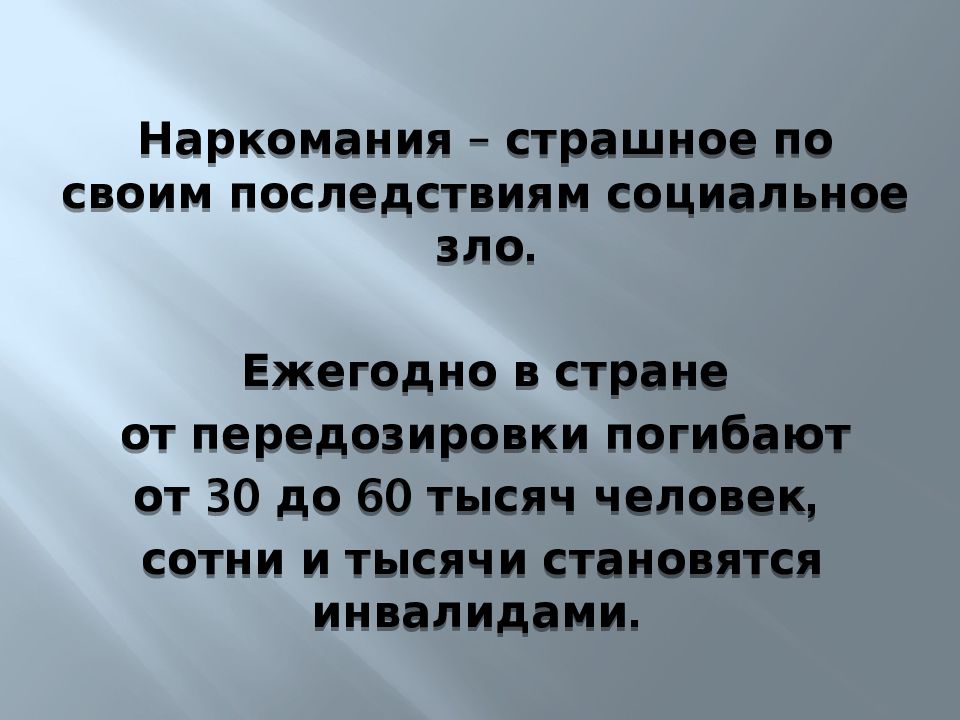 Наркомания – страшное по своим последствиям социальное зло.

Ежегодно в стране от передозировки погибают от 30 до 60 тысяч человек, сотни и тысячи становятся инвалидами.